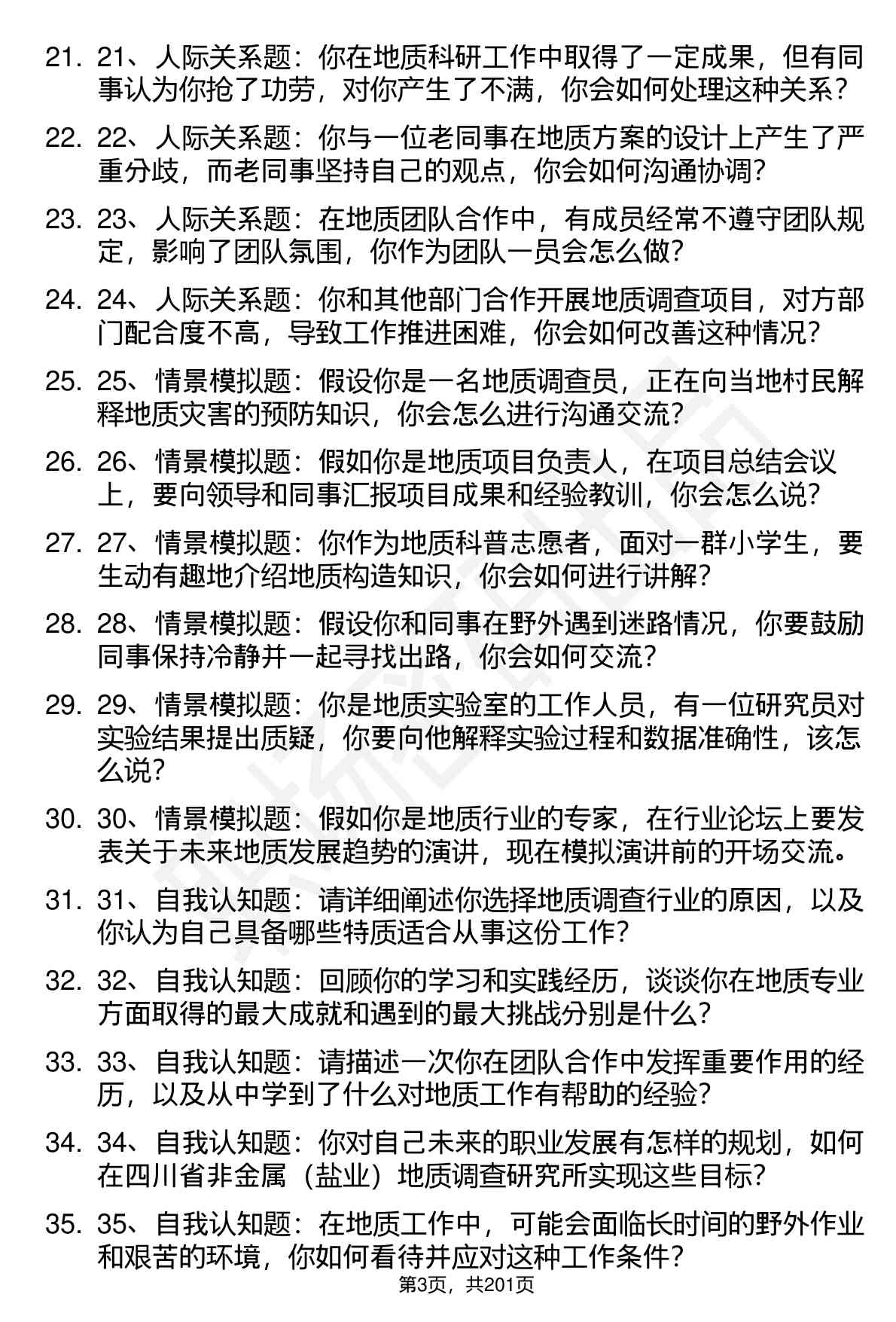 21. 21、人际关系题：你在地质科研工作中取得了一定成果，但有同事认为你抢了功劳，对你产生了不满，你会如何处理这种关系？

22. 22、人际关系题：你与一位老同事在地质方案的设计上产生了严重分歧，而老同事坚持自己的观点，你会如何沟通协调？

23. 23、人际关系题：在地质团队合作中，有成员经常不遵守团队规定，影响了团队氛围，你作为团队一员会怎么做？

24. 24、人际关系题：你和其他部门合作开展地质调查项目，对方部门配合度不高，导致工作推进困难，你会如何改善这种情况？

25. 25、情景模拟题：假设你是一名地质调查员，正在向当地村民解释地质灾害的预防知识，你会怎么进行沟通交流？

26. 26、情景模拟题：假如你是地质项目负责人，在项目总结会议上，要向领导和同事汇报项目成果和经验教训，你会怎么说？

27. 27、情景模拟题：你作为地质科普志愿者，面对一群小学生，要生动有趣地介绍地质构造知识，你会如何进行讲解？

28. 28、情景模拟题：假设你和同事在野外遇到迷路情况，你要鼓励同事保持冷静并一起寻找出路，你会如何交流？

29. 29、情景模拟题：你是地质实验室的工作人员，有一位研究员对实验结果提出质疑，你要向他解释实验过程和数据准确性，该怎么说？

30. 30、情景模拟题：假如你是地质行业的专家，在行业论坛上要发表关于未来地质发展趋势的演讲，现在模拟演讲前的开场交流。

31. 31、自我认知题：请详细阐述你选择地质调查行业的原因，以及你认为自己具备哪些特质适合从事这份工作？

32. 32、自我认知题：回顾你的学习和实践经历，谈谈你在地质专业方面取得的最大成就和遇到的最大挑战分别是什么？

33. 33、自我认知题：请描述一次你在团队合作中发挥重要作用的经历，以及从中学到了什么对地质工作有帮助的经验？

34. 34、自我认知题：你对自己未来的职业发展有怎样的规划，如何在四川省非金属（盐业）地质调查研究所实现这些目标？

35. 35、自我认知题：在地质工作中，可能会面临长时间的野外作业和艰苦的环境，你如何看待并应对这种工作条件？

第3页，共201页